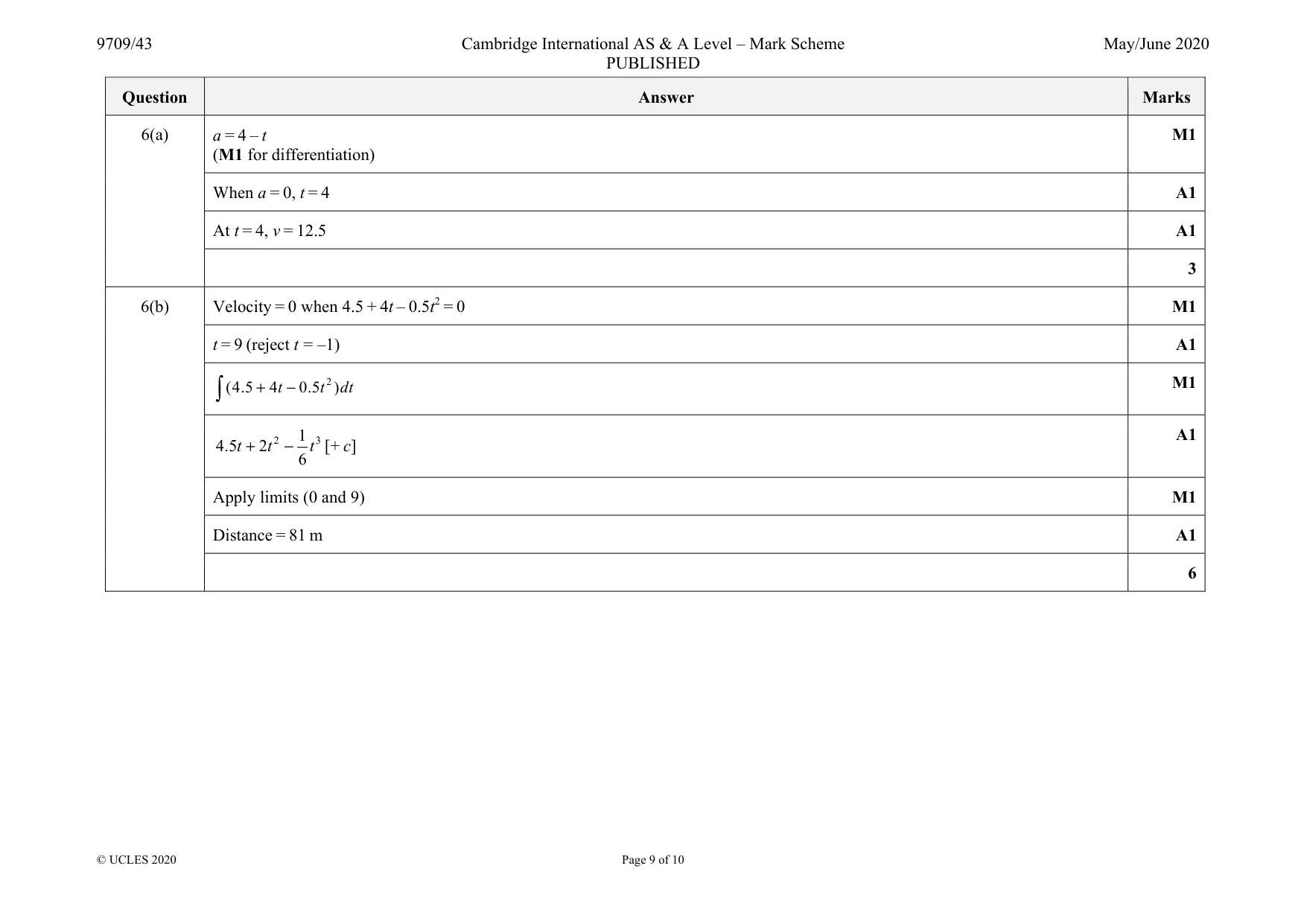 9709/43 Cambridge International AS & A Level – Mark Scheme PUBLISHED May/June 2020

| Question | Answer | Marks |
|---|---|---|
| 6(a) | $a = 4 - t$ (M1 for differentiation) | M1 |
| | When $a = 0$, $t = 4$ | A1 |
| | At $t = 4$, $v = 12.5$ | A1 |
| | | 3 |
| 6(b) | Velocity = 0 when $4.5 + 4t - 0.5t^2 = 0$ | M1 |
| | $t = 9$ (reject $t = -1$) | A1 |
| | $\int (4.5 + 4t - 0.5t^2)dt$ | M1 |
| | $4.5t + 2t^2 - \frac{1}{6}t^3 [+ c]$ | A1 |
| | Apply limits (0 and 9) | M1 |
| | Distance = 81 m | A1 |
| | | 6 |

© UCLES 2020 Page 9 of 10